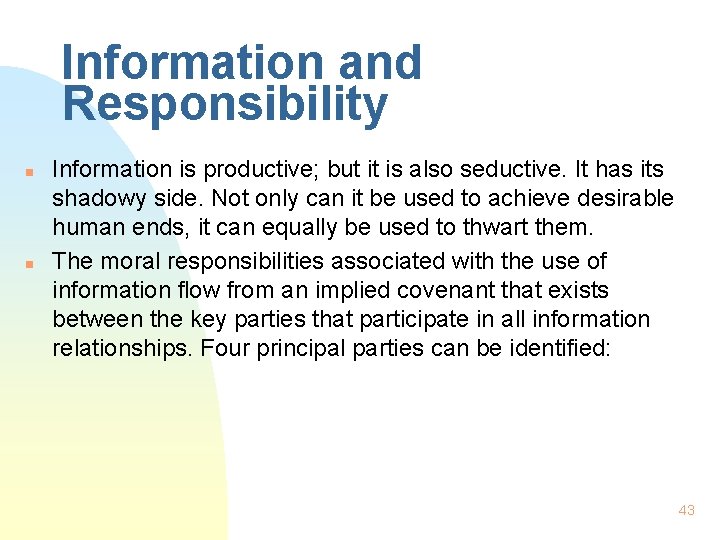 Information and Responsibility

Information is productive; but it is also seductive. It has its shadowy side. Not only can it be used to achieve desirable human ends, it can equally be used to thwart them.

The moral responsibilities associated with the use of information flow from an implied covenant that exists between the key parties that participate in all information relationships. Four principal parties can be identified:

43